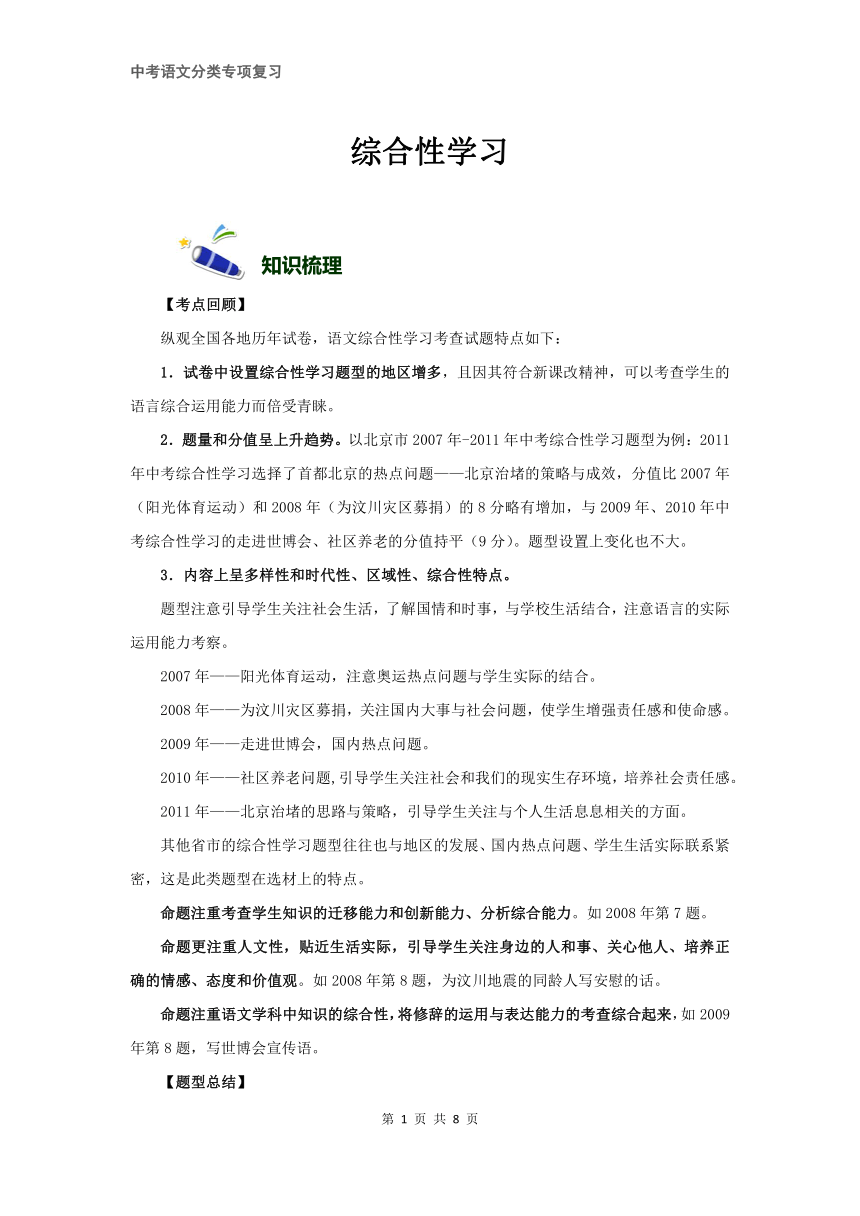 中考语文分类专项复习

综合性学习

知识梳理

【考点回顾】

纵观全国各地历年试卷，语文综合性学习考查试题特点如下：

1．试卷中设置综合性学习题型的地区增多，且因其符合新课改精神，可以考查学生的语言综合运用能力而倍受青睐。

2．题量和分值呈上升趋势。以北京市2007年-2011年中考综合性学习题型为例：2011年中考综合性学习选择了首都北京的热点问题——北京治堵的策略与成效，分值比2007年（阳光体育运动）和2008年（为汶川灾区募捐）的8分略有增加，与2009年、2010年中考综合性学习的走进世博会、社区养老的分值持平（9分）。题型设置上变化也不大。

3．内容上呈多样性和时代性、区域性、综合性特点。

题型注意引导学生关注社会生活，了解国情和时事，与学校生活结合，注意语言的实际运用能力考察。

2007年——阳光体育运动，注意奥运热点问题与学生实际的结合。

2008年——为汶川灾区募捐，关注国内大事与社会问题，使学生增强责任感和使命感。

2009年——走进世博会，国内热点问题。

2010年——社区养老问题,引导学生关注社会和我们的现实生存环境，培养社会责任感。

2011年——北京治堵的思路与策略，引导学生关注与个人生活息息相关的方面。

其他省市的综合性学习题型往往也与地区的发展、国内热点问题、学生生活实际联系紧密，这是此类题型在选材上的特点。

命题注重考查学生知识的迁移能力和创新能力、分析综合能力。如2008年第7题。

命题更注重人文性，贴近生活实际，引导学生关注身边的人和事、关心他人、培养正确的情感、态度和价值观。如2008年第8题，为汶川地震的同龄人写安慰的话。

命题注重语文学科中知识的综合性，将修辞的运用与表达能力的考查综合起来，如2009年第8题，写世博会宣传语。

【题型总结】

第 1 页 共 8 页